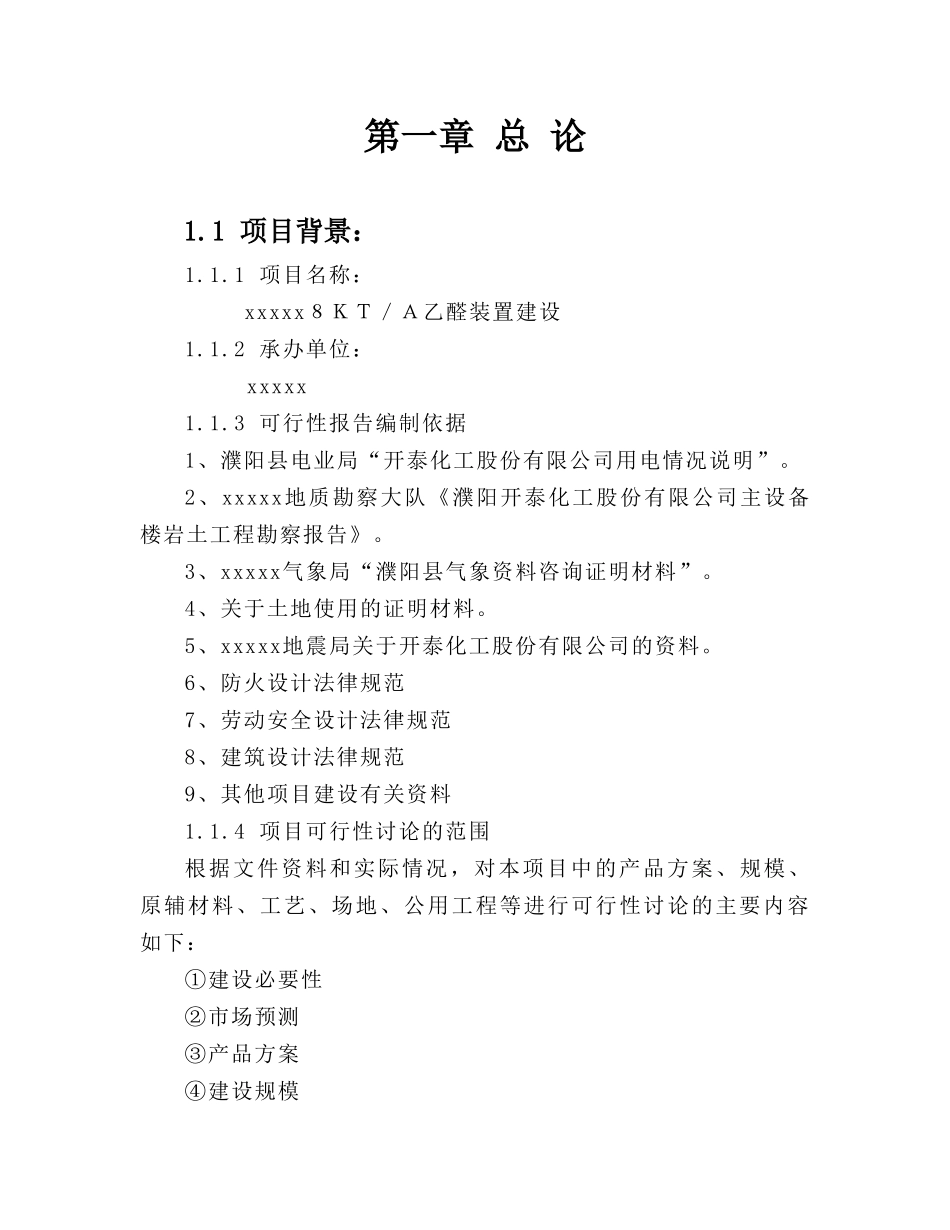 第一章 总 论

1.1 项目背景：

1.1.1 项目名称：

xxxxx８ＫＴ／Ａ乙醛装置建设

1.1.2 承办单位：

xxxxx

1.1.3 可行性报告编制依据

1、濮阳县电业局“开泰化工股份有限公司用电情况说明”。

2、xxxxx地质勘察大队《濮阳开泰化工股份有限公司主设备楼岩土工程勘察报告》。

3、xxxxx气象局“濮阳县气象资料咨询证明材料”。

4、关于土地使用的证明材料。

5、xxxxx地震局关于开泰化工股份有限公司的资料。

6、防火设计法律规范

7、劳动安全设计法律规范

8、建筑设计法律规范

9、其他项目建设有关资料

1.1.4 项目可行性讨论的范围

根据文件资料和实际情况，对本项目中的产品方案、规模、原辅材料、工艺、场地、公用工程等进行可行性讨论的主要内容如下：

①建设必要性

②市场预测

③产品方案

④建设规模